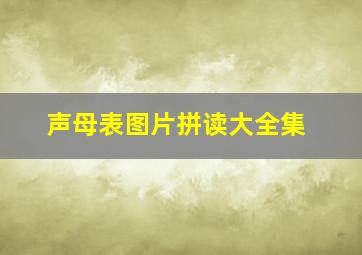 声母表图片拼读大全集